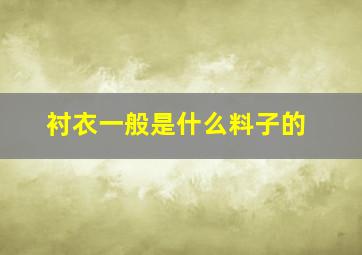 衬衣一般是什么料子的